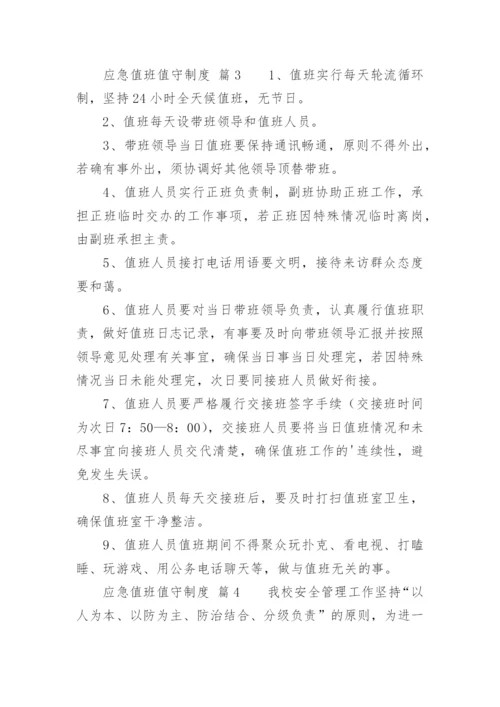 应急值班值守制度 篇3　　1、值班实行每天轮流循环制，坚持24小时全天候值班，无节日。

2、值班每天设带班领导和值班人员。

3、带班领导当日值班要保持通讯畅通，原则不得外出，若确有事外出，须协调好其他领导顶替带班。

4、值班人员实行正班负责制，副班协助正班工作，承担正班临时交办的工作事项，若正班因特殊情况临时离岗，由副班承担主责。

5、值班人员接打电话用语要文明，接待来访群众态度要和蔼。

6、值班人员要对当日带班领导负责，认真履行值班职责，做好值班日志记录，有事要及时向带班领导汇报并按照领导意见处理有关事宜，确保当日事当日处理完，若因特殊情况当日未能处理完，次日要同接班人员做好衔接。

7、值班人员要严格履行交接班签字手续（交接班时间为次日7：50—8：00），交接班人员要将当日值班情况和未尽事宜向接班人员交代清楚，确保值班工作的'连续性，避免发生失误。

8、值班人员每天交接班后，要及时打扫值班室卫生，确保值班室干净整洁。

9、值班人员值班期间不得聚众玩扑克、看电视、打瞌睡、玩游戏、用公务电话聊天等，做与值班无关的事。

应急值班值守制度 篇4　　我校安全管理工作坚持“以人为本、以防为主、防治结合、分级负责”的原则，为进一